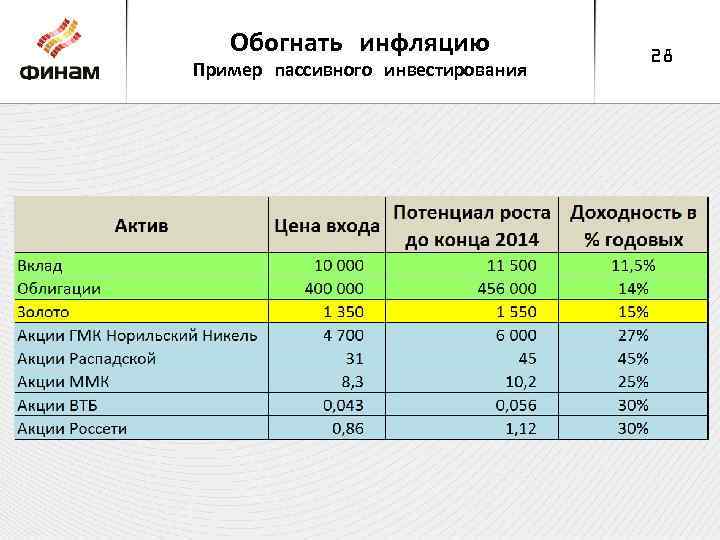 ФИНАМ

Обогнать инфляцию
Пример пассивного инвестирования

26

| Актив | Цена входа | Потенциал роста до конца 2014 | Доходность в % годовых |
|---|---|---|---|
| Вклад | 10 000 | 11 500 | 11,5% |
| Облигации | 400 000 | 456 000 | 14% |
| Золото | 1 350 | 1 550 | 15% |
| Акции ГМК Норильский Никель | 4 700 | 6 000 | 27% |
| Акции Распадской | 31 | 45 | 45% |
| Акции ММК | 8,3 | 10,2 | 25% |
| Акции ВТБ | 0,043 | 0,056 | 30% |
| Акции Россети | 0,86 | 1,12 | 30% |